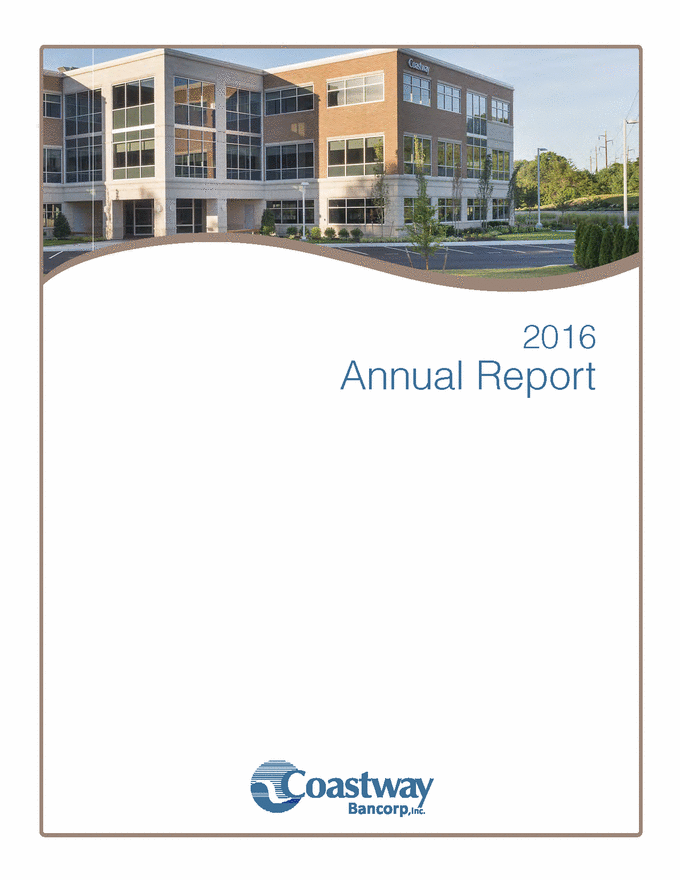 Coastway

2016
Annual Report

Coastway
Bancorp, Inc.